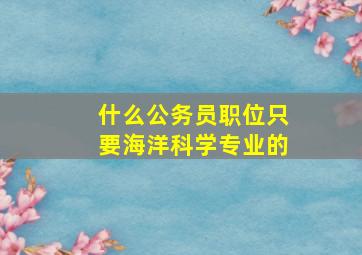 什么公务员职位只要海洋科学专业的